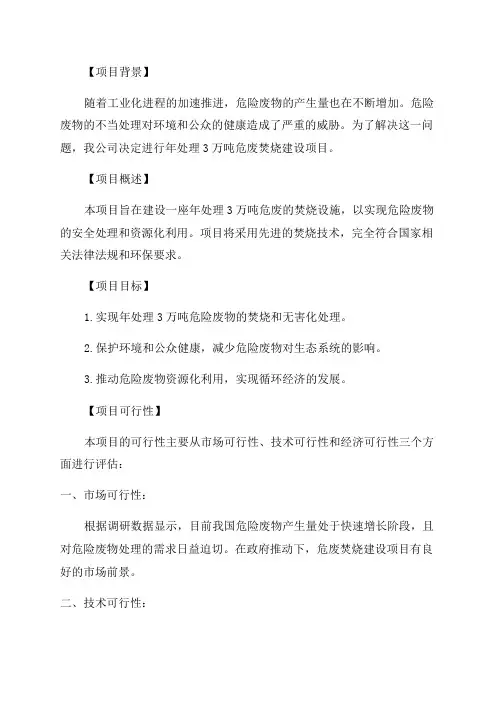 【项目背景】

随着工业化进程的加速推进，危险废物的产生量也在不断增加。危险废物的不当处理对环境和公众的健康造成了严重的威胁。为了解决这一问题，我公司决定进行年处理3万吨危废焚烧建设项目。

【项目概述】

本项目旨在建设一座年处理3万吨危废的焚烧设施，以实现危险废物的安全处理和资源化利用。项目将采用先进的焚烧技术，完全符合国家相关法律法规和环保要求。

【项目目标】

1.实现年处理3万吨危险废物的焚烧和无害化处理。

2.保护环境和公众健康，减少危险废物对生态系统的影响。

3.推动危险废物资源化利用，实现循环经济的发展。

【项目可行性】

本项目的可行性主要从市场可行性、技术可行性和经济可行性三个方面进行评估：

一、市场可行性：

根据调研数据显示，目前我国危险废物产生量处于快速增长阶段，且对危险废物处理的需求日益迫切。在政府推动下，危废焚烧建设项目有良好的市场前景。

二、技术可行性：